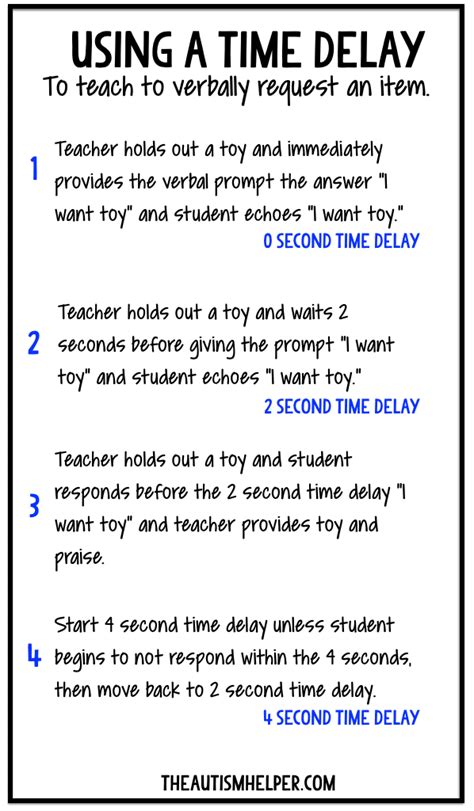 USING A TIME DELAY
To teach to verbally request an item.

1 Teacher holds out a toy and immediately provides the verbal prompt the answer "I want toy" and student echoes "I want toy."
0 SECOND TIME DELAY

2 Teacher holds out a toy and waits 2 seconds before giving the prompt "I want toy" and student echoes "I want toy."
2 SECOND TIME DELAY

3 Teacher holds out a toy and student responds before the 2 second time delay "I want toy" and teacher provides toy and praise.

4 Start 4 second time delay unless student begins to not respond within the 4 seconds, then move back to 2 second time delay.
4 SECOND TIME DELAY

THEAUTISMHELPER.COM